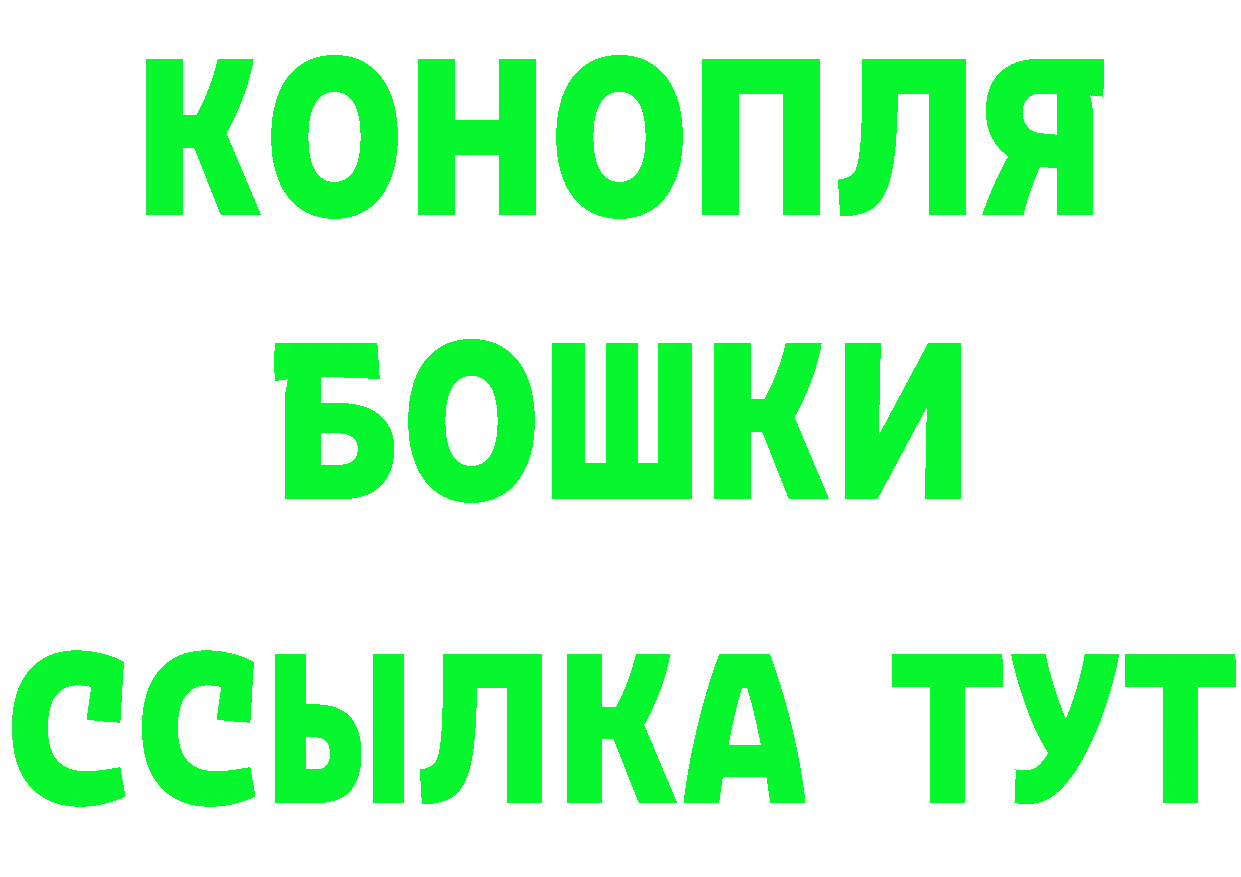 КОНОПЛЯ
БОШКИ
ССЫЛКА ТУТ